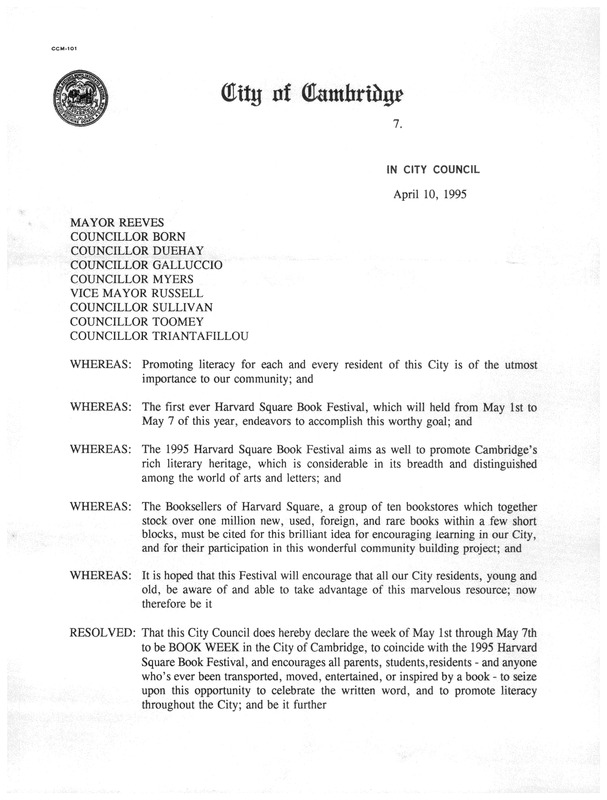 CCM-101

City of Cambridge

7.

IN CITY COUNCIL

April 10, 1995

MAYOR REEVES
COUNCILLOR BORN
COUNCILLOR DUEHAY
COUNCILLOR GALLUCCIO
COUNCILLOR MYERS
VICE MAYOR RUSSELL
COUNCILLOR SULLIVAN
COUNCILLOR TOOMEY
COUNCILLOR TRIANTAFILLOU

WHEREAS: Promoting literacy for each and every resident of this City is of the utmost importance to our community; and

WHEREAS: The first ever Harvard Square Book Festival, which will held from May 1st to May 7 of this year, endeavors to accomplish this worthy goal; and

WHEREAS: The 1995 Harvard Square Book Festival aims as well to promote Cambridge's rich literary heritage, which is considerable in its breadth and distinguished among the world of arts and letters; and

WHEREAS: The Booksellers of Harvard Square, a group of ten bookstores which together stock over one million new, used, foreign, and rare books within a few short blocks, must be cited for this brilliant idea for encouraging learning in our City, and for their participation in this wonderful community building project; and

WHEREAS: It is hoped that this Festival will encourage that all our City residents, young and old, be aware of and able to take advantage of this marvelous resource; now therefore be it

RESOLVED: That this City Council does hereby declare the week of May 1st through May 7th to be BOOK WEEK in the City of Cambridge, to coincide with the 1995 Harvard Square Book Festival, and encourages all parents, students,residents - and anyone who's ever been transported, moved, entertained, or inspired by a book - to seize upon this opportunity to celebrate the written word, and to promote literacy throughout the City; and be it further